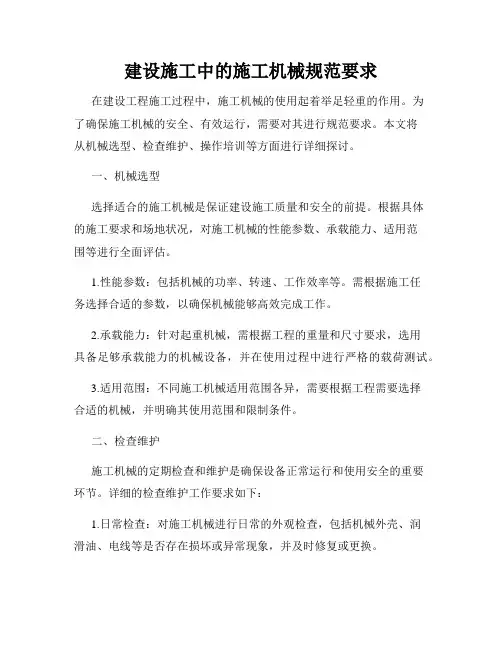 建设施工中的施工机械规范要求

在建设工程施工过程中，施工机械的使用起着举足轻重的作用。为了确保施工机械的安全、有效运行，需要对其进行规范要求。本文将从机械选型、检查维护、操作培训等方面进行详细探讨。

一、机械选型

选择适合的施工机械是保证建设施工质量和安全的前提。根据具体的施工要求和场地状况，对施工机械的性能参数、承载能力、适用范围等进行全面评估。

1.性能参数：包括机械的功率、转速、工作效率等。需根据施工任务选择合适的参数，以确保机械能够高效完成工作。

2.承载能力：针对起重机械，需根据工程的重量和尺寸要求，选用具备足够承载能力的机械设备，并在使用过程中进行严格的载荷测试。

3.适用范围：不同施工机械适用范围各异，需要根据工程需要选择合适的机械，并明确其使用范围和限制条件。

二、检查维护

施工机械的定期检查和维护是确保设备正常运行和使用安全的重要环节。详细的检查维护工作要求如下：

1.日常检查：对施工机械进行日常的外观检查，包括机械外壳、润滑油、电线等是否存在损坏或异常现象，并及时修复或更换。